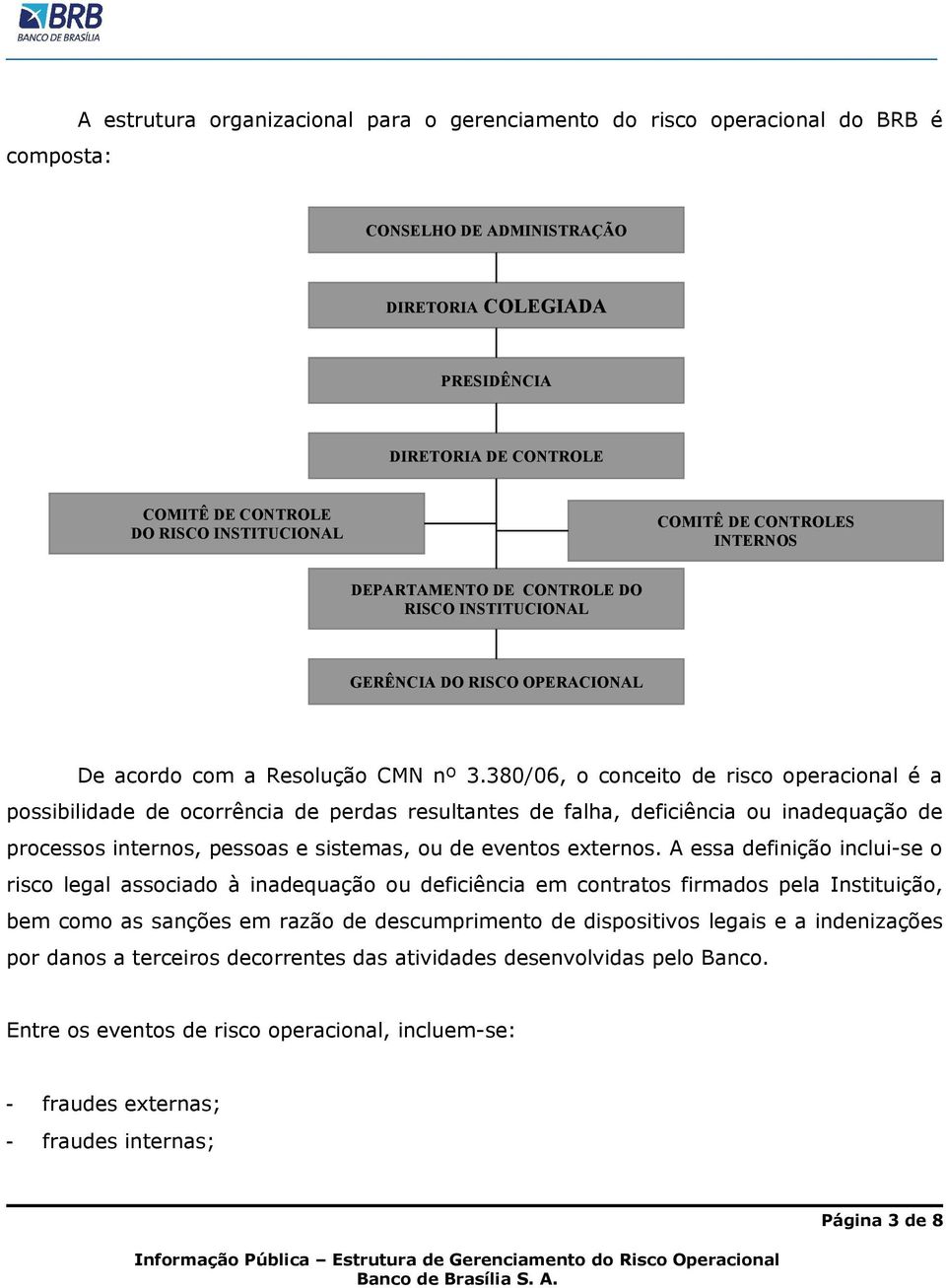 BRB
BANCO DE BRASÍLIA

A estrutura organizacional para o gerenciamento do risco operacional do BRB é composta:

CONSELHO DE ADMINISTRAÇÃO

DIRETORIA COLEGIADA

PRESIDÊNCIA

DIRETORIA DE CONTROLE

COMITÊ DE CONTROLE DO RISCO INSTITUCIONAL

COMITÊ DE CONTROLES INTERNOS

DEPARTAMENTO DE CONTROLE DO RISCO INSTITUCIONAL

GERÊNCIA DO RISCO OPERACIONAL

De acordo com a Resolução CMN nº 3.380/06, o conceito de risco operacional é a possibilidade de ocorrência de perdas resultantes de falha, deficiência ou inadequação de processos internos, pessoas e sistemas, ou de eventos externos. A essa definição inclui-se o risco legal associado à inadequação ou deficiência em contratos firmados pela Instituição, bem como as sanções em razão de descumprimento de dispositivos legais e a indenizações por danos a terceiros decorrentes das atividades desenvolvidas pelo Banco.

Entre os eventos de risco operacional, incluem-se:

- fraudes externas;
- fraudes internas;

Página 3 de 8

Informação Pública – Estrutura de Gerenciamento do Risco Operacional
Banco de Brasília S. A.